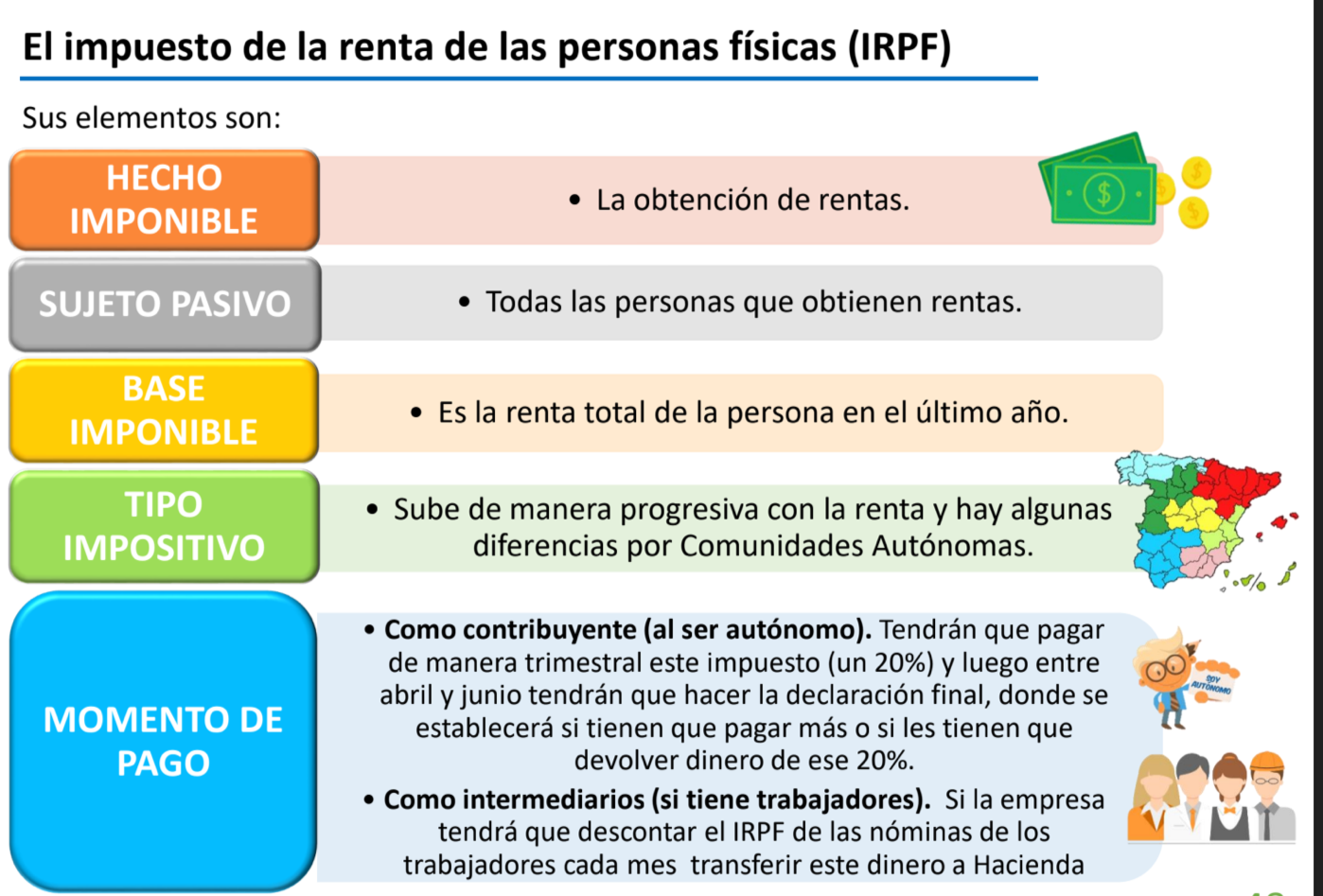 El impuesto de la renta de las personas físicas (IRPF)

Sus elementos son:

HECHO IMPONIBLE

• La obtención de rentas.

SUJETO PASIVO

• Todas las personas que obtienen rentas.

BASE IMPONIBLE

• Es la renta total de la persona en el último año.

TIPO IMPOSITIVO

• Sube de manera progresiva con la renta y hay algunas diferencias por Comunidades Autónomas.

MOMENTO DE PAGO

• **Como contribuyente (al ser autónomo).** Tendrán que pagar de manera trimestral este impuesto (un 20%) y luego entre abril y junio tendrán que hacer la declaración final, donde se establecerá si tienen que pagar más o si les tienen que devolver dinero de ese 20%.

• **Como intermediarios (si tiene trabajadores).** Si la empresa tendrá que descontar el IRPF de las nóminas de los trabajadores cada mes transferir este dinero a Hacienda

SOY AUTÓNOMO